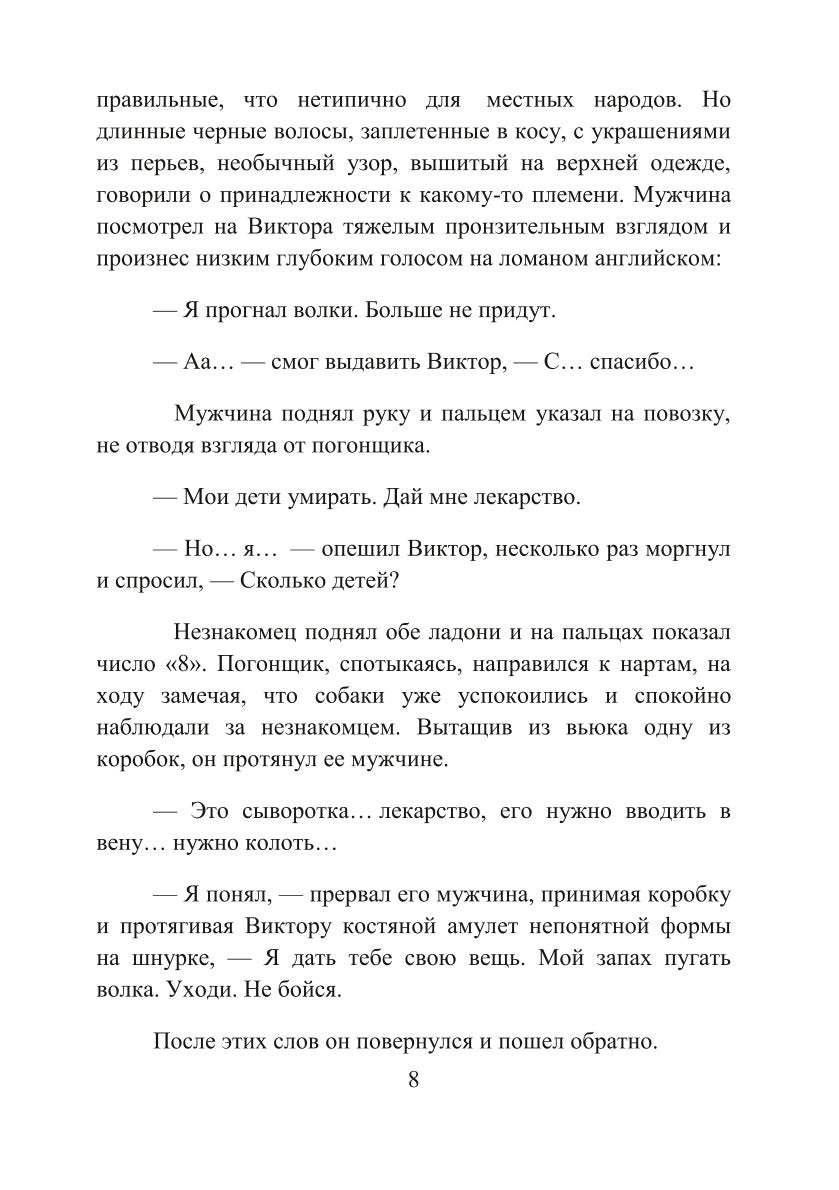 правильные, что нетипично для местных народов. Но длинные черные волосы, заплетенные в косу, с украшениями из перьев, необычный узор, вышитый на верхней одежде, говорили о принадлежности к какому-то племени. Мужчина посмотрел на Виктора тяжелым пронзительным взглядом и произнес низким глубоким голосом на ломаном английском:

— Я прогнал волки. Больше не придут.

— Аа… — смог выдавить Виктор, — С… спасибо…

Мужчина поднял руку и пальцем указал на повозку, не отводя взгляда от погонщика.

— Мои дети умирать. Дай мне лекарство.

— Но… я… — опешил Виктор, несколько раз моргнул и спросил, — Сколько детей?

Незнакомец поднял обе ладони и на пальцах показал число «8». Погонщик, спотыкаясь, направился к нартам, на ходу замечая, что собаки уже успокоились и спокойно наблюдали за незнакомцем. Вытащив из вьюка одну из коробок, он протянул ее мужчине.

— Это сыворотка… лекарство, его нужно вводить в вену… нужно колоть…

— Я понял, — прервал его мужчина, принимая коробку и протягивая Виктору костяной амулет непонятной формы на шнурке, — Я дать тебе свою вещь. Мой запах пугать волка. Уходи. Не бойся.

После этих слов он повернулся и пошел обратно.

8